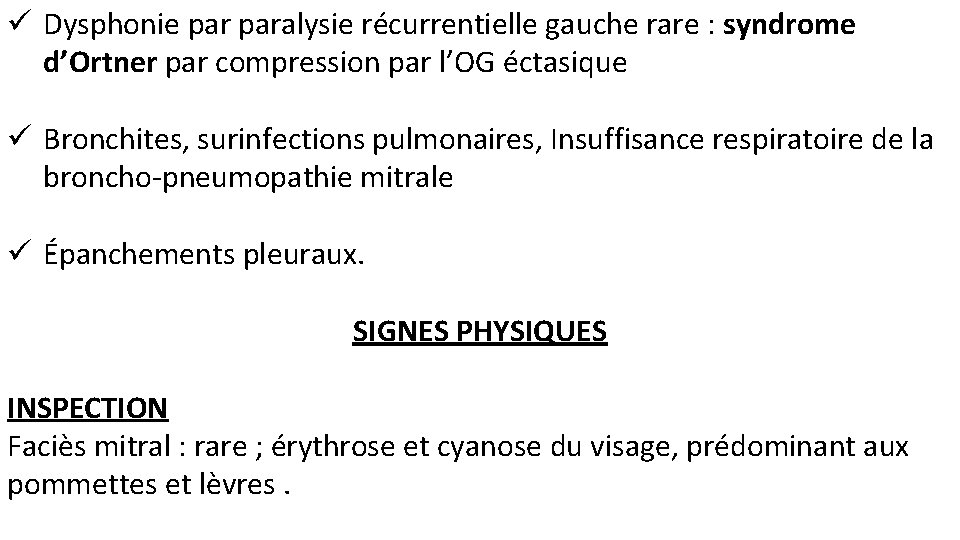 ✓ Dysphonie par paralysie récurrentielle gauche rare : syndrome d'Ortner par compression par l'OG éctasique

✓ Bronchites, surinfections pulmonaires, Insuffisance respiratoire de la broncho-pneumopathie mitrale

✓ Épanchements pleuraux.

SIGNES PHYSIQUES

INSPECTION
Faciès mitral : rare ; érythrose et cyanose du visage, prédominant aux pommettes et lèvres .